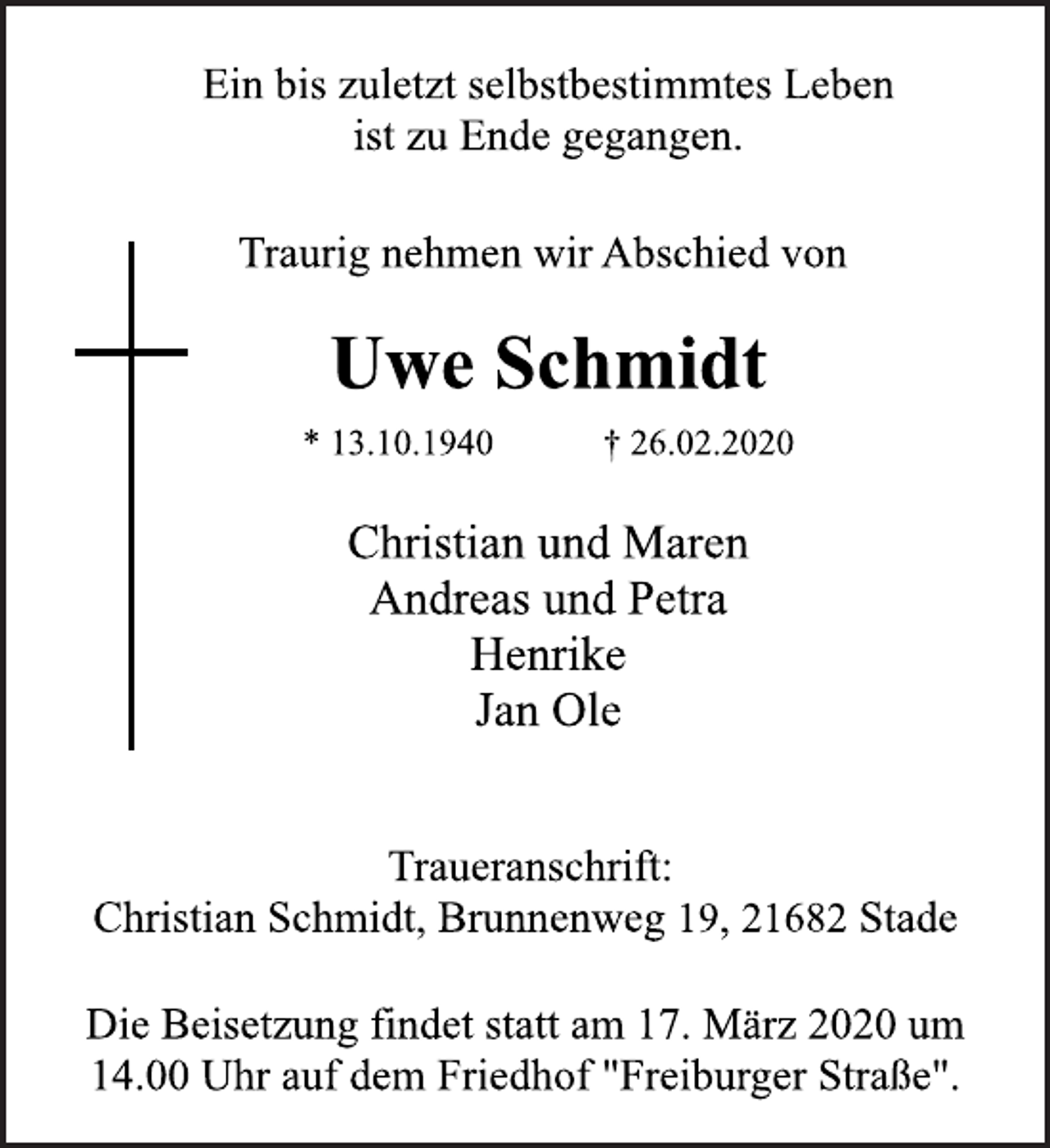 Ein bis zuletzt selbstbestimmtes Leben ist zu Ende gegangen.

Traurig nehmen wir Abschied von

Uwe Schmidt

* 13.10.1940 † 26.02.2020

Christian und Maren
Andreas und Petra
Henrike
Jan Ole

Traueranschrift:
Christian Schmidt, Brunnenweg 19, 21682 Stade

Die Beisetzung findet statt am 17. März 2020 um 14.00 Uhr auf dem Friedhof "Freiburger Straße".